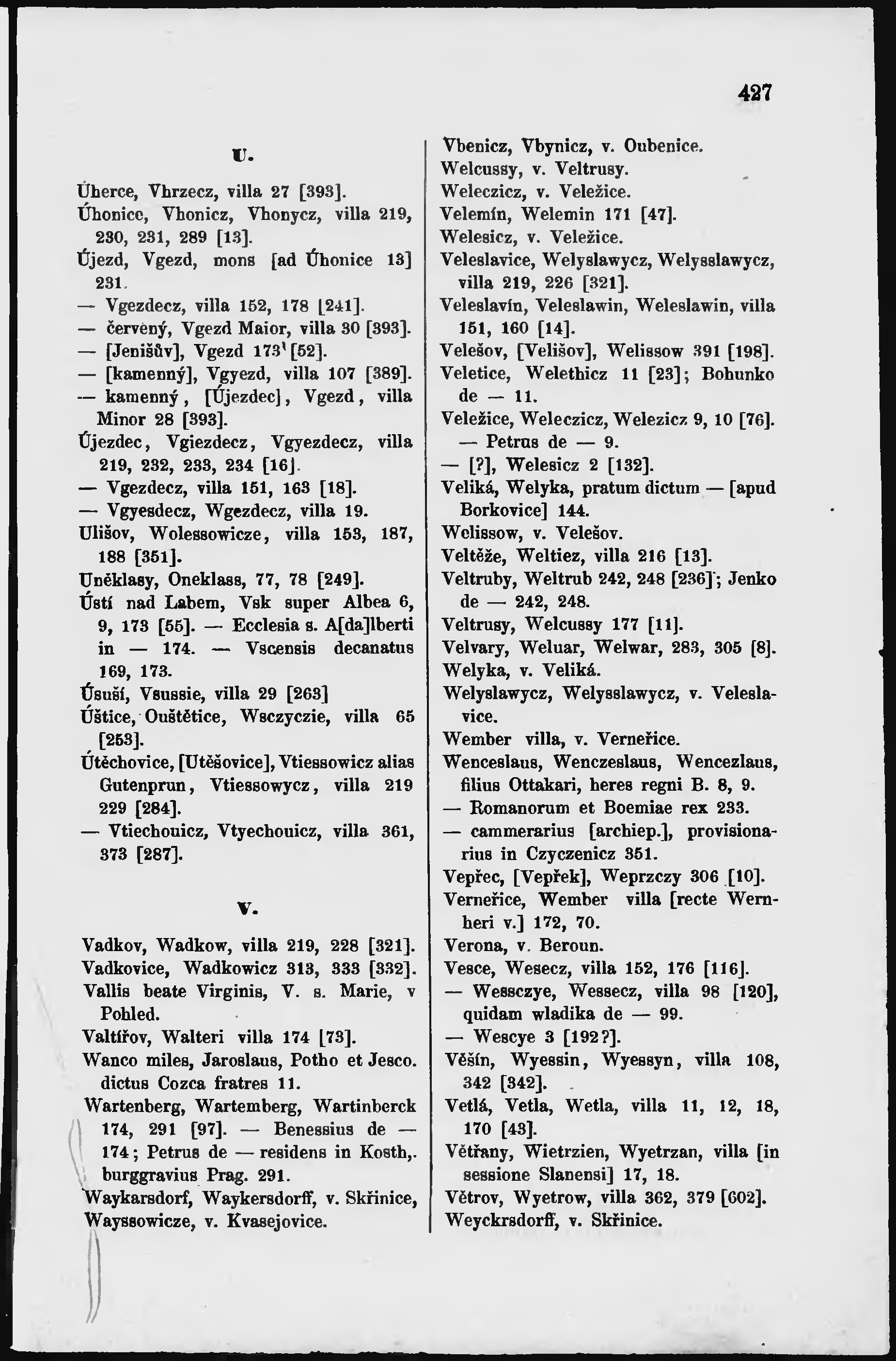 427

U.

Úherce, Vhrzecz, villa 27 [393].
Úhonice, Vhonicz, Vhonycz, villa 219, 230, 231, 289 [13].
Újezd, Vgezd, mons [ad Úhonice 13] 231.
— Vgezdecz, villa 152, 178 [241].
— červený, Vgezd Maior, villa 30 [393].
— [Jenišův], Vgezd 173¹ [52].
— [kamenný], Vgyezd, villa 107 [389].
— kamenný, [Újezdec], Vgezd, villa Minor 28 [393].
Újezdec, Vgiezdecz, Vgyezdecz, villa 219, 232, 233, 234 [16].
— Vgezdecz, villa 151, 163 [18].
— Vgyesdecz, Wgezdecz, villa 19.
Ulišov, Wolessowicze, villa 153, 187, 188 [351].
Uněklasy, Oneklass, 77, 78 [249].
Ústí nad Labem, Vsk super Albea 6, 9, 173 [55]. — Ecclesia s. A[da]lberti in — 174. — Vscensis decanatus 169, 173.
Úsuší, Vsussie, villa 29 [263]
Úštice, Ouštětice, Wsczyczie, villa 65 [253].
Útěchovice, [Utěšovice], Vtiessowicz alias Gutenprun, Vtiessowycz, villa 219 229 [284].
— Vtiechouicz, Vtyechouicz, villa 361, 373 [287].

V.

Vadkov, Wadkow, villa 219, 228 [321].
Vadkovice, Wadkowicz 313, 333 [332].
Vallis beate Virginis, V. s. Marie, v Pohled.
Valtířov, Walteri villa 174 [73].
Wanco miles, Jaroslaus, Potho et Jesco. dictus Cozca fratres 11.
Wartenberg, Wartemberg, Wartinberck 174, 291 [97]. — Benessius de — 174; Petrus de — residens in Kosth,. burggravius Prag. 291.
Waykarsdorf, Waykersdorff, v. Skřinice,
Wayssowicze, v. Kvasejovice.

Vbenicz, Vbynicz, v. Oubenice.
Welcussy, v. Veltrusy.
Weleczicz, v. Veležice.
Velemín, Welemin 171 [47].
Welesicz, v. Veležice.
Veleslavice, Welyslawycz, Welysslawycz, villa 219, 226 [321].
Veleslavín, Veleslawin, Weleslawin, villa 151, 160 [14].
Velešov, [Velišov], Welissow 391 [198].
Veletice, Welethicz 11 [23]; Bohunko de — 11.
Veležice, Weleczicz, Welezicz 9, 10 [76].
— Petrus de — 9.
— [?], Welesicz 2 [132].
Veliká, Welyka, pratum dictum — [apud Borkovice] 144.
Welissow, v. Velešov.
Veltěže, Weltiez, villa 216 [13].
Veltruby, Weltrub 242, 248 [236]; Jenko de — 242, 248.
Veltrusy, Welcussy 177 [11].
Velvary, Weluar, Welwar, 283, 305 [8].
Welyka, v. Veliká.
Welyslawycz, Welysslawycz, v. Veleslavice.
Wember villa, v. Verneřice.
Wenceslaus, Wenczeslaus, Wenczezlaus, filius Ottakari, heres regni B. 8, 9.
— Romanorum et Boemiae rex 233.
— cammerarius [archiep.], provisionarius in Czyczenicz 351.
Vepřec, [Vepřek], Weprzczy 306 [10].
Verneřice, Wember villa [recte Wernheri v.] 172, 70.
Verona, v. Beroun.
Vesce, Wesecz, villa 152, 176 [116].
— Wessczye, Wessecz, villa 98 [120], quidam wladika de — 99.
— Wescye 3 [192?].
Věšín, Wyessin, Wyessyn, villa 108, 342 [342].
Vetlá, Vetla, Wetla, villa 11, 12, 18, 170 [43].
Větřany, Wietrzien, Wyetrzan, villa [in sessione Slanensi] 17, 18.
Větrov, Wyetrow, villa 362, 379 [602].
Weyckrsdorff, v. Skřinice.